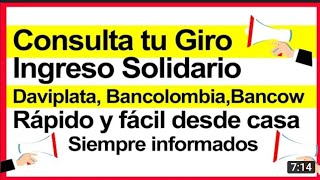 Consulta tu Giro
Ingreso Solidario
Daviplata, Bancolombia,Bancow
Rápido y fácil desde casa
Siempre informados
7:14